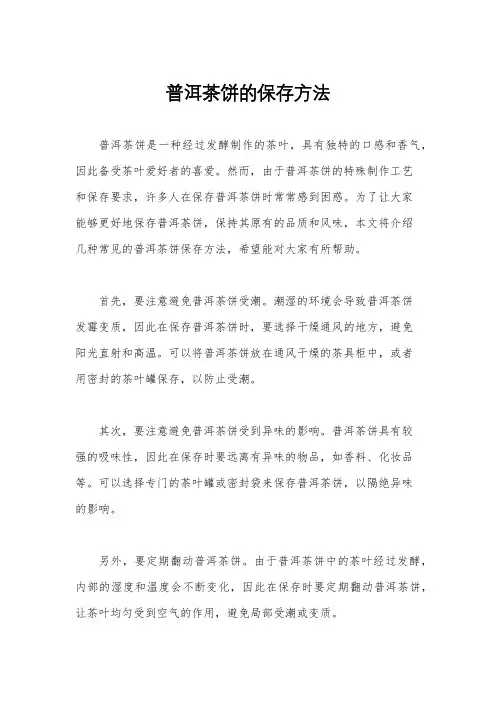 普洱茶饼的保存方法

普洱茶饼是一种经过发酵制作的茶叶，具有独特的口感和香气，因此备受茶叶爱好者的喜爱。然而，由于普洱茶饼的特殊制作工艺和保存要求，许多人在保存普洱茶饼时常常感到困惑。为了让大家能够更好地保存普洱茶饼，保持其原有的品质和风味，本文将介绍几种常见的普洱茶饼保存方法，希望能对大家有所帮助。

首先，要注意避免普洱茶饼受潮。潮湿的环境会导致普洱茶饼发霉变质，因此在保存普洱茶饼时，要选择干燥通风的地方，避免阳光直射和高温。可以将普洱茶饼放在通风干燥的茶具柜中，或者用密封的茶叶罐保存，以防止受潮。

其次，要注意避免普洱茶饼受到异味的影响。普洱茶饼具有较强的吸味性，因此在保存时要远离有异味的物品，如香料、化妆品等。可以选择专门的茶叶罐或密封袋来保存普洱茶饼，以隔绝异味的影响。

另外，要定期翻动普洱茶饼。由于普洱茶饼中的茶叶经过发酵，内部的湿度和温度会不断变化，因此在保存时要定期翻动普洱茶饼，让茶叶均匀受到空气的作用，避免局部受潮或变质。